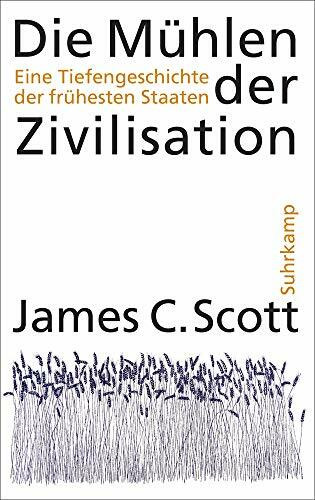 Die Mühlen der Zivilisation

Eine Tiefengeschichte der frühesten Staaten

Suhrkamp

James C. Scott